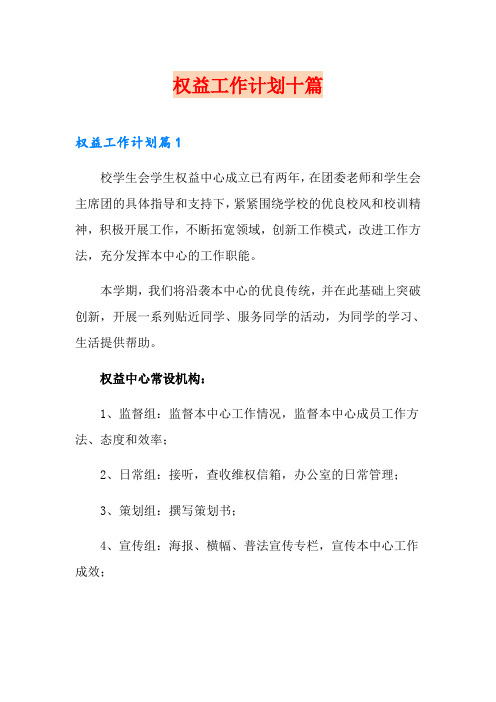 权益工作计划十篇

权益工作计划篇1

校学生会学生权益中心成立已有两年，在团委老师和学生会主席团的具体指导和支持下，紧紧围绕学校的优良校风和校训精神，积极开展工作，不断拓宽领域，创新工作模式，改进工作方法，充分发挥本中心的工作职能。

本学期，我们将沿袭本中心的优良传统，并在此基础上突破创新，开展一系列贴近同学、服务同学的活动，为同学的学习、生活提供帮助。

权益中心常设机构：

1、监督组：监督本中心工作情况，监督本中心成员工作方法、态度和效率；

2、日常组：接听，查收维权信箱，办公室的日常管理；

3、策划组：撰写策划书；

4、宣传组：海报、横幅、普法宣传专栏，宣传本中心工作成效；